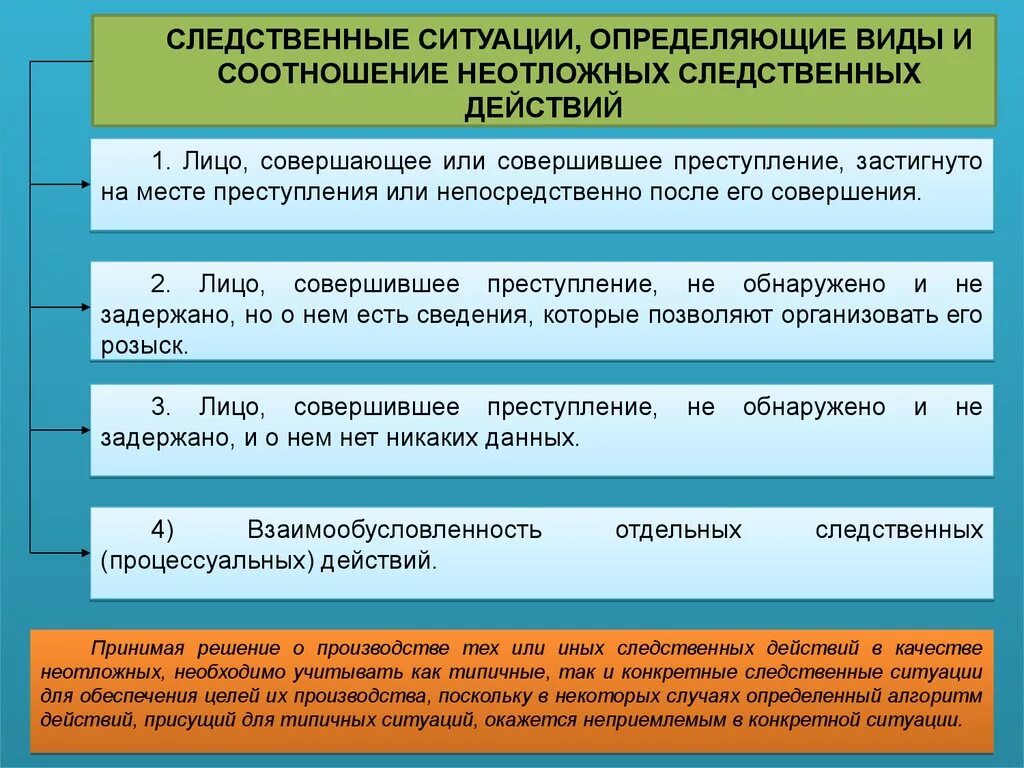 СЛЕДСТВЕННЫЕ СИТУАЦИИ, ОПРЕДЕЛЯЮЩИЕ ВИДЫ И СООТНОШЕНИЕ НЕОТЛОЖНЫХ СЛЕДСТВЕННЫХ ДЕЙСТВИЙ

1. Лицо, совершающее или совершившее преступление, застигнуто на месте преступления или непосредственно после его совершения.

2. Лицо, совершившее преступление, не обнаружено и не задержано, но о нем есть сведения, которые позволяют организовать его розыск.

3. Лицо, совершившее преступление, не обнаружено и не задержано, и о нем нет никаких данных.

4) Взаимообусловленность отдельных следственных (процессуальных) действий.

Принимая решение о производстве тех или иных следственных действий в качестве неотложных, необходимо учитывать как типичные, так и конкретные следственные ситуации для обеспечения целей их производства, поскольку в некоторых случаях определенный алгоритм действий, присущий для типичных ситуаций, окажется неприемлемым в конкретной ситуации.